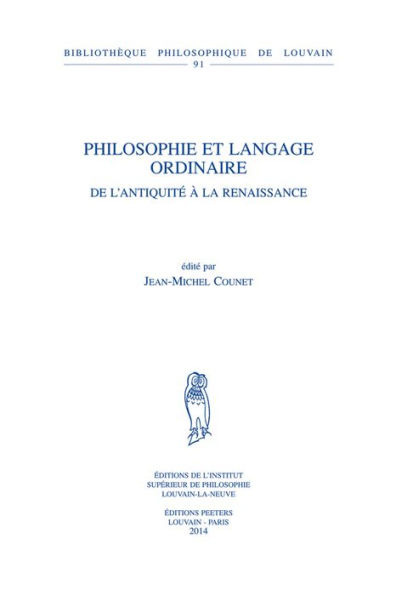 BIBLIOTHÈQUE PHILOSOPHIQUE DE LOUVAIN
91

PHILOSOPHIE ET LANGAGE ORDINAIRE
DE L'ANTIQUITÉ À LA RENAISSANCE

édité par
JEAN-MICHEL COUNET

ÉDITIONS DE L'INSTITUT
SUPÉRIEUR DE PHILOSOPHIE
LOUVAIN-LA-NEUVE

ÉDITIONS PEETERS
LOUVAIN - PARIS
2014